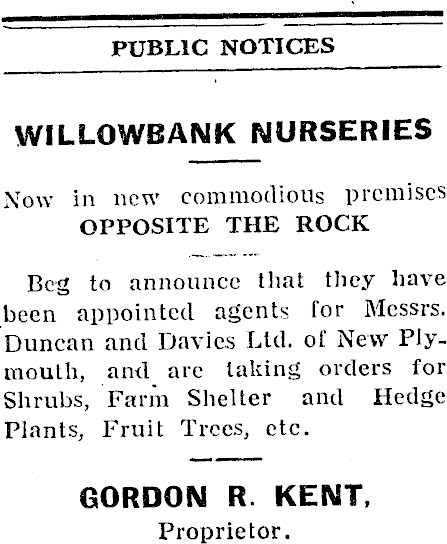 PUBLIC NOTICES

WILLOWBANK NURSERIES

Now in new commodious premises
OPPOSITE THE ROCK

Beg to announce that they have been appointed agents for Messrs. Duncan and Davies Ltd. of New Plymouth, and are taking orders for Shrubs, Farm Shelter and Hedge Plants, Fruit Trees, etc.

GORDON R. KENT,
Proprietor.